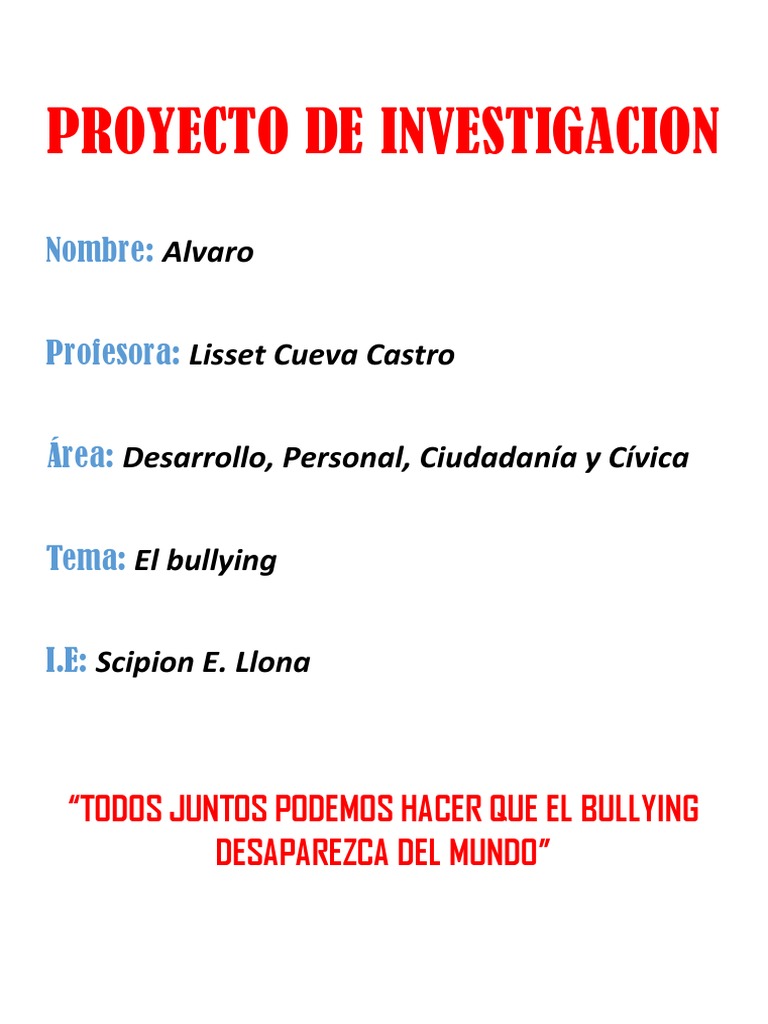 PROYECTO DE INVESTIGACION

Nombre: Alvaro

Profesora: Lisset Cueva Castro

Área: Desarrollo, Personal, Ciudadanía y Cívica

Tema: El bullying

I.E: Scipion E. Llona

“TODOS JUNTOS PODEMOS HACER QUE EL BULLYING DESAPAREZCA DEL MUNDO”